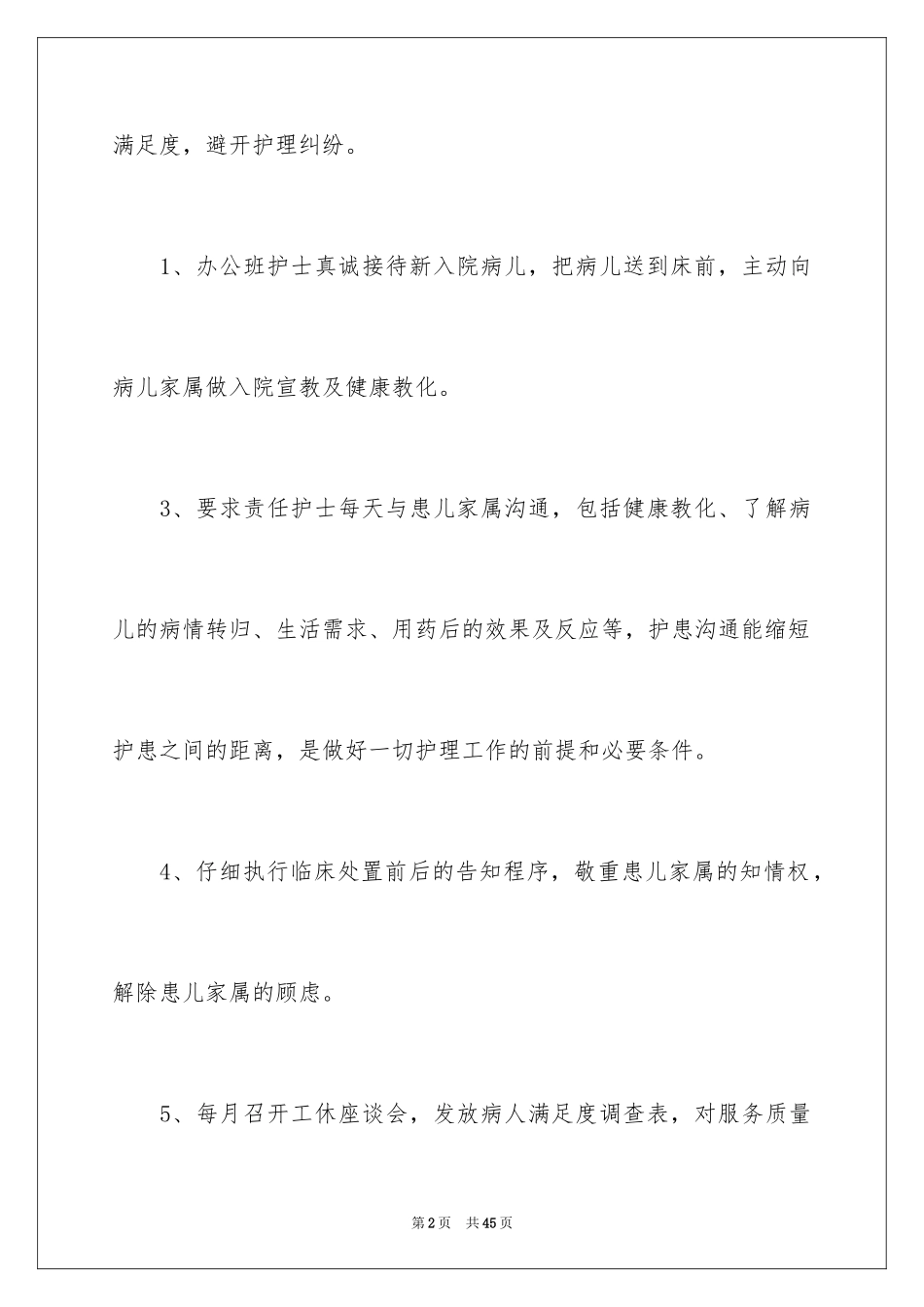 满足度，避开护理纠纷。

1、办公班护士真诚接待新入院病儿，把病儿送到床前，主动向病儿家属做入院宣教及健康教化。

3、要求责任护士每天与患儿家属沟通，包括健康教化、了解病儿的病情转归、生活需求、用药后的效果及反应等，护患沟通能缩短护患之间的距离，是做好一切护理工作的前提和必要条件。

4、仔细执行临床处置前后的告知程序，敬重患儿家属的知情权，解除患儿家属的顾虑。

5、每月召开工休座谈会，发放病人满足度调查表，对服务质量

第2页　共45页